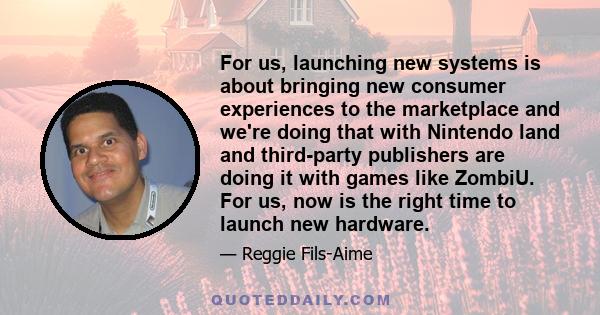 For us, launching new systems is about bringing new consumer experiences to the marketplace and we're doing that with Nintendo land and third-party publishers are doing it with games like ZombiU. For us, now is the right time to launch new hardware.

— Reggie Fils-Aime

QUOTEDDAILY.COM